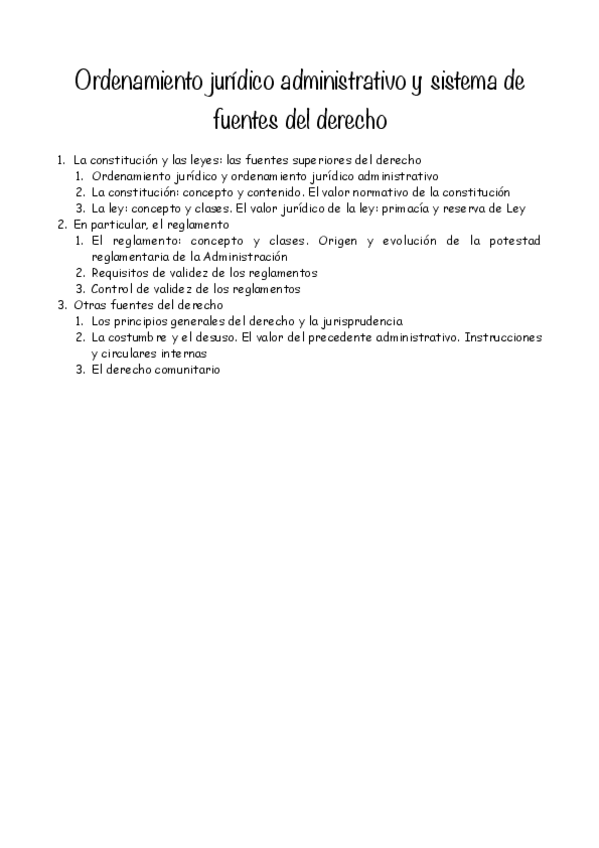 Ordenamiento jurídico administrativo y sistema de fuentes del derecho

1. La constitución y las leyes: las fuentes superiores del derecho
   1. Ordenamiento jurídico y ordenamiento jurídico administrativo
   2. La constitución: concepto y contenido. El valor normativo de la constitución
   3. La ley: concepto y clases. El valor jurídico de la ley: primacía y reserva de Ley
2. En particular, el reglamento
   1. El reglamento: concepto y clases. Origen y evolución de la potestad reglamentaria de la Administración
   2. Requisitos de validez de los reglamentos
   3. Control de validez de los reglamentos
3. Otras fuentes del derecho
   1. Los principios generales del derecho y la jurisprudencia
   2. La costumbre y el desuso. El valor del precedente administrativo. Instrucciones y circulares internas
   3. El derecho comunitario